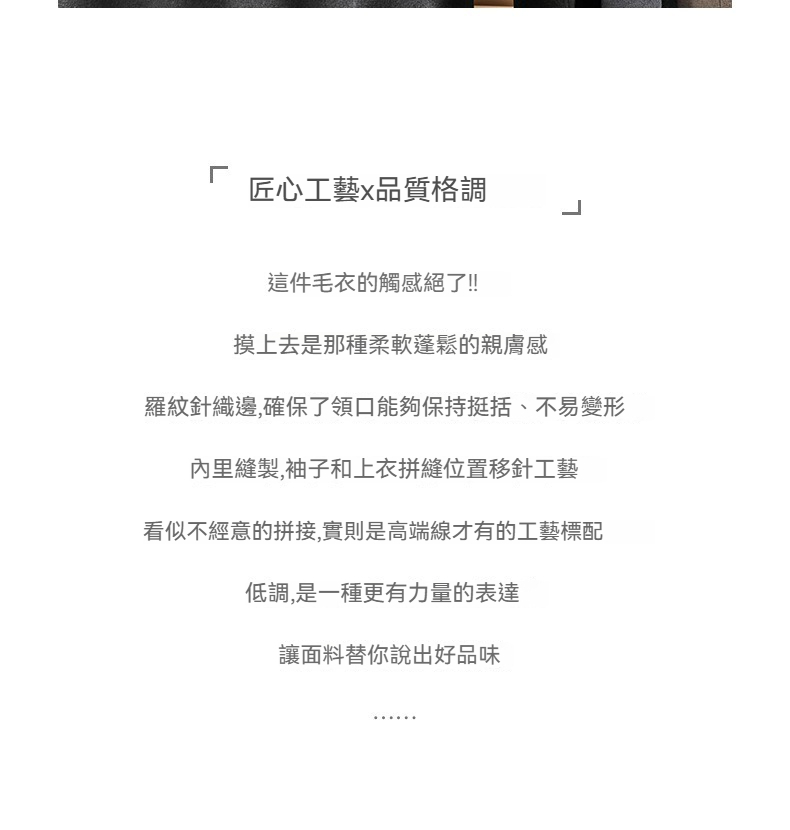 「 匠心工藝x品質格調 」

這件毛衣的觸感絕了!!

摸上去是那種柔軟蓬鬆的親膚感

羅紋針織邊,確保了領口能夠保持挺括、不易變形

內里縫製,袖子和上衣拼縫位置移針工藝

看似不經意的拼接,實則是高端線才有的工藝標配

低調,是一種更有力量的表達

讓面料替你說出好品味

......